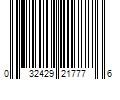 0 32429 21777 6